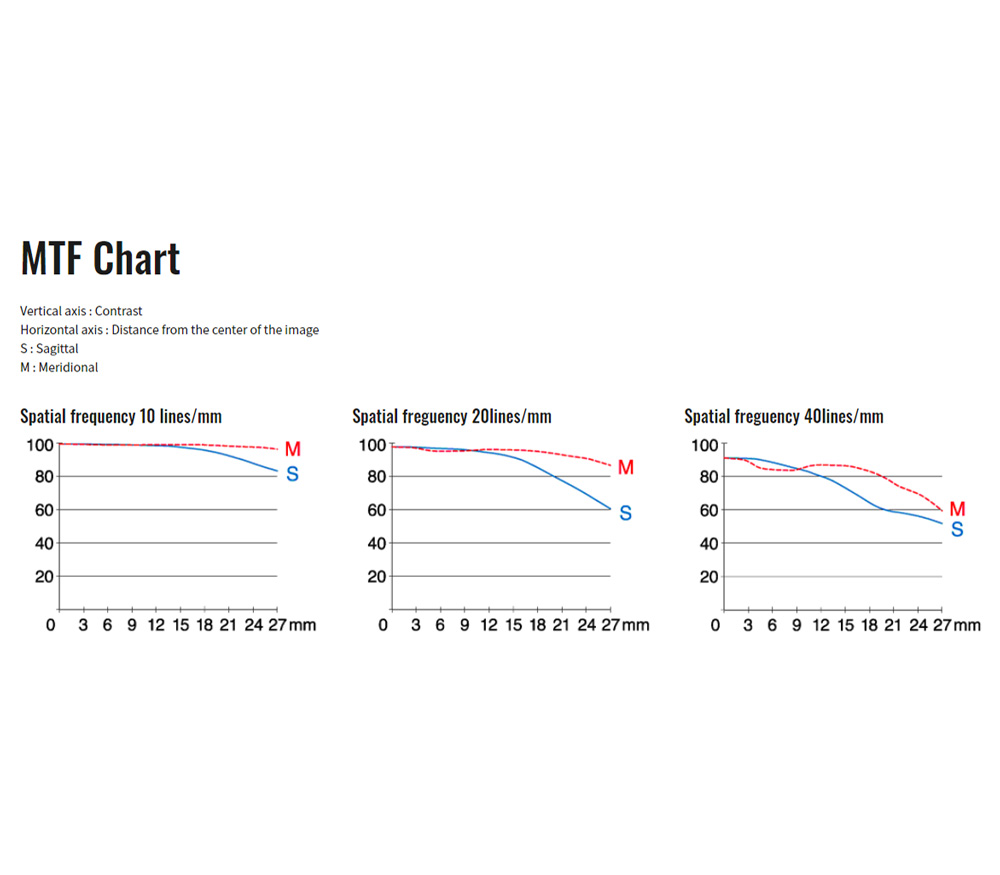 MTF Chart

Vertical axis : Contrast
Horizontal axis : Distance from the center of the image
S : Sagittal
M : Meridional

Spatial frequency 10 lines/mm

100
80
60
40
20
0 3 6 9 12 15 18 21 24 27 mm
M
S

Spatial freguency 20lines/mm

100
80
60
40
20
0 3 6 9 12 15 18 21 24 27 mm
M
S

Spatial frequency 40lines/mm

100
80
60
40
20
0 3 6 9 12 15 18 21 24 27 mm
M
S